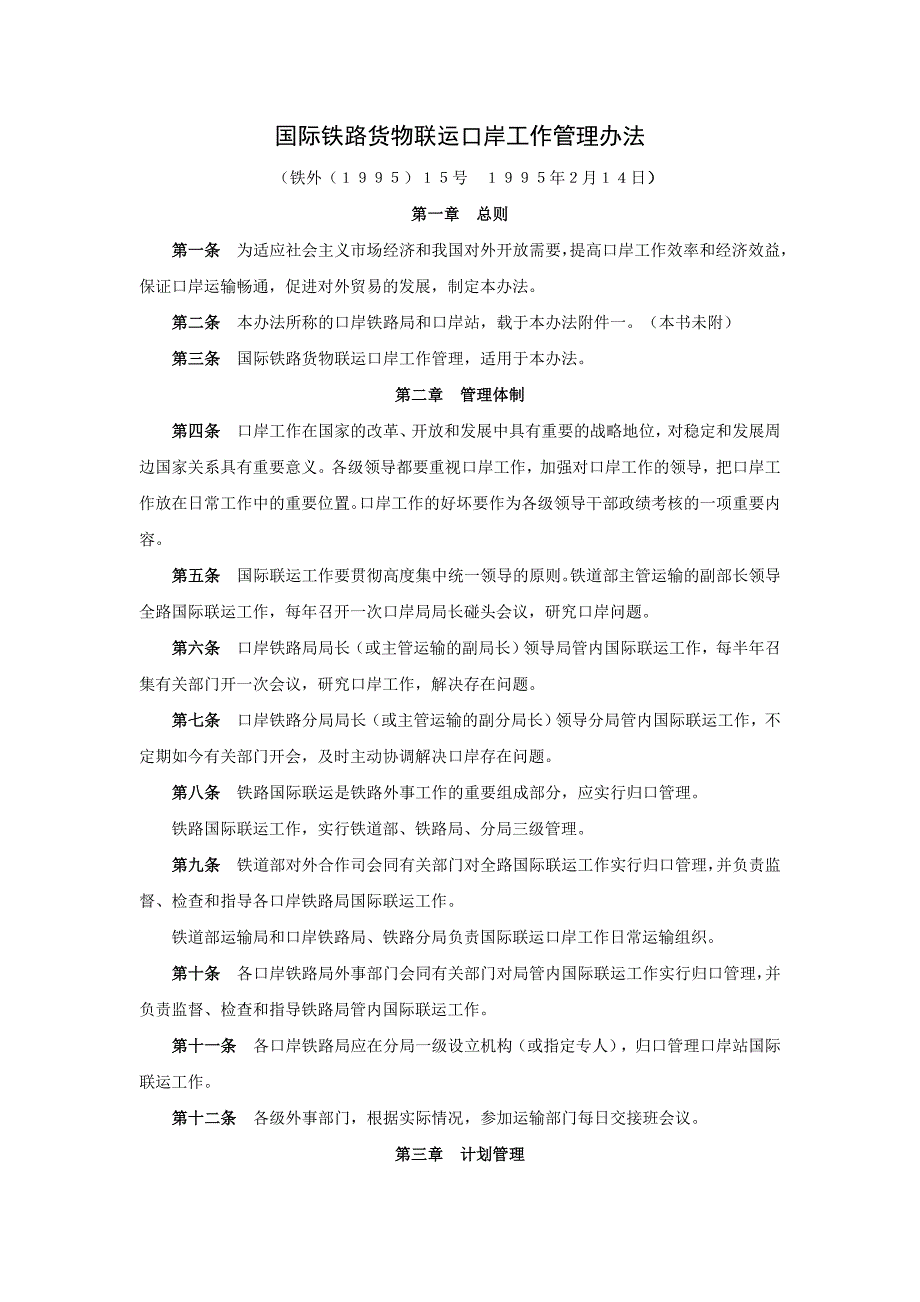 国际铁路货物联运口岸工作管理办法

（铁外（１９９５）１５号　１９９５年2月１４日）

第一章　总则

第一条　为适应社会主义市场经济和我国对外开放需要，提高口岸工作效率和经济效益，保证口岸运输畅通，促进对外贸易的发展，制定本办法。

第二条　本办法所称的口岸铁路局和口岸站，载于本办法附件一。（本书未附）

第三条　国际铁路货物联运口岸工作管理，适用于本办法。

第二章　管理体制

第四条　口岸工作在国家的改革、开放和发展中具有重要的战略地位，对稳定和发展周边国家关系具有重要意义。各级领导都要重视口岸工作，加强对口岸工作的领导，把口岸工作放在日常工作中的重要位置。口岸工作的好坏要作为各级领导干部政绩考核的一项重要内容。

第五条　国际联运工作要贯彻高度集中统一领导的原则。铁道部主管运输的副部长领导全路国际联运工作，每年召开一次口岸局局长碰头会议，研究口岸问题。

第六条　口岸铁路局局长（或主管运输的副局长）领导局管内国际联运工作，每半年召集有关部门开一次会议，研究口岸工作，解决存在问题。

第七条　口岸铁路分局局长（或主管运输的副分局长）领导分局管内国际联运工作，不定期如今有关部门开会，及时主动协调解决口岸存在问题。

第八条　铁路国际联运是铁路外事工作的重要组成部分，应实行归口管理。

铁路国际联运工作，实行铁道部、铁路局、分局三级管理。

第九条　铁道部对外合作司会同有关部门对全路国际联运工作实行归口管理，并负责监督、检查和指导各口岸铁路局国际联运工作。

铁道部运输局和口岸铁路局、铁路分局负责国际联运口岸工作日常运输组织。

第十条　各口岸铁路局外事部门会同有关部门对局管内国际联运工作实行归口管理，并负责监督、检查和指导铁路局管内国际联运工作。

第十一条　各口岸铁路局应在分局一级设立机构（或指定专人），归口管理口岸站国际联运工作。

第十二条　各级外事部门，根据实际情况，参加运输部门每日交接班会议。

第三章　计划管理